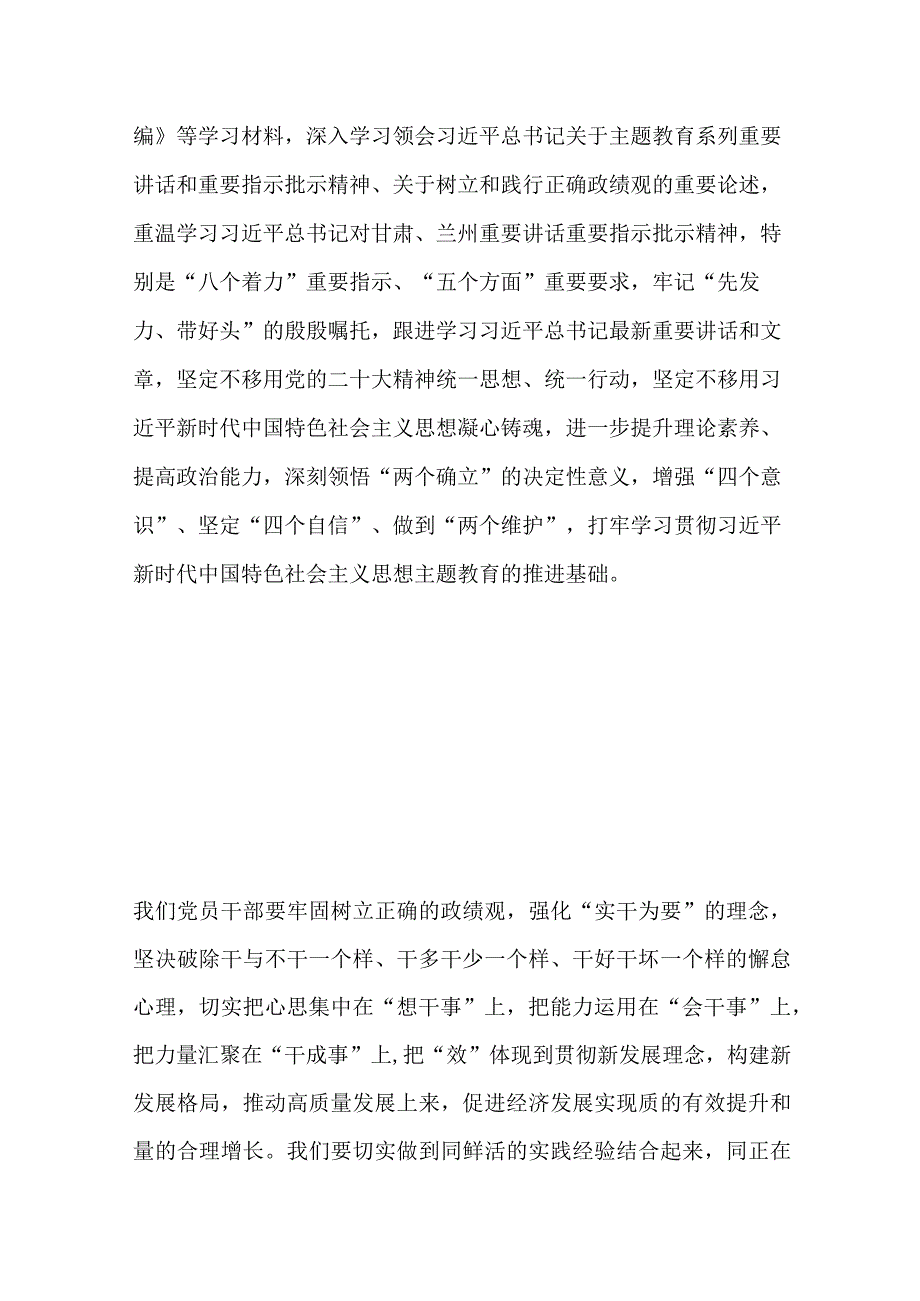 编》等学习材料，深入学习领会习近平总书记关于主题教育系列重要讲话和重要指示批示精神、关于树立和践行正确政绩观的重要论述，重温学习习近平总书记对甘肃、兰州重要讲话重要指示批示精神，特别是“八个着力”重要指示、“五个方面”重要要求，牢记“先发力、带好头”的殷殷嘱托，跟进学习习近平总书记最新重要讲话和文章，坚定不移用党的二十大精神统一思想、统一行动，坚定不移用习近平新时代中国特色社会主义思想凝心铸魂，进一步提升理论素养、提高政治能力，深刻领悟“两个确立”的决定性意义，增强“四个意识”、坚定“四个自信”、做到“两个维护”，打牢学习贯彻习近平新时代中国特色社会主义思想主题教育的推进基础。

我们党员干部要牢固树立正确的政绩观，强化“实干为要”的理念，坚决破除干与不干一个样、干多干少一个样、干好干坏一个样的懈怠心理，切实把心思集中在“想干事”上，把能力运用在“会干事”上，把力量汇聚在“干成事”上,把“效”体现到贯彻新发展理念，构建新发展格局，推动高质量发展上来，促进经济发展实现质的有效提升和量的合理增长。我们要切实做到同鲜活的实践经验结合起来，同正在